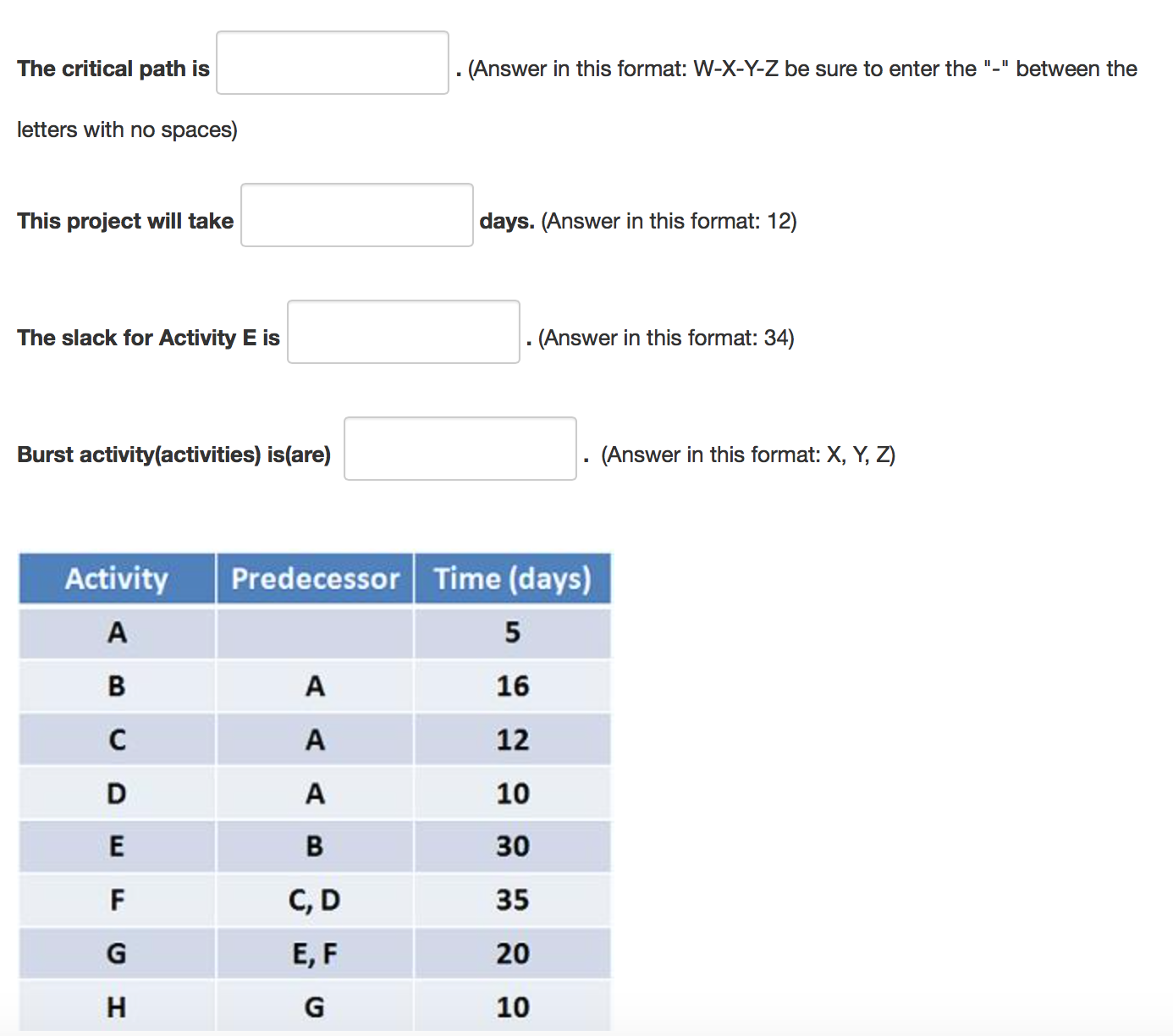 The critical path is . (Answer in this format: W-X-Y-Z be sure to enter the "-" between the letters with no spaces)

This project will take days. (Answer in this format: 12)

The slack for Activity E is . (Answer in this format: 34)

Burst activity(activities) is(are) . (Answer in this format: X, Y, Z)

| Activity | Predecessor | Time (days) |
|---|---|---|
| A | | 5 |
| B | A | 16 |
| C | A | 12 |
| D | A | 10 |
| E | B | 30 |
| F | C, D | 35 |
| G | E, F | 20 |
| H | G | 10 |